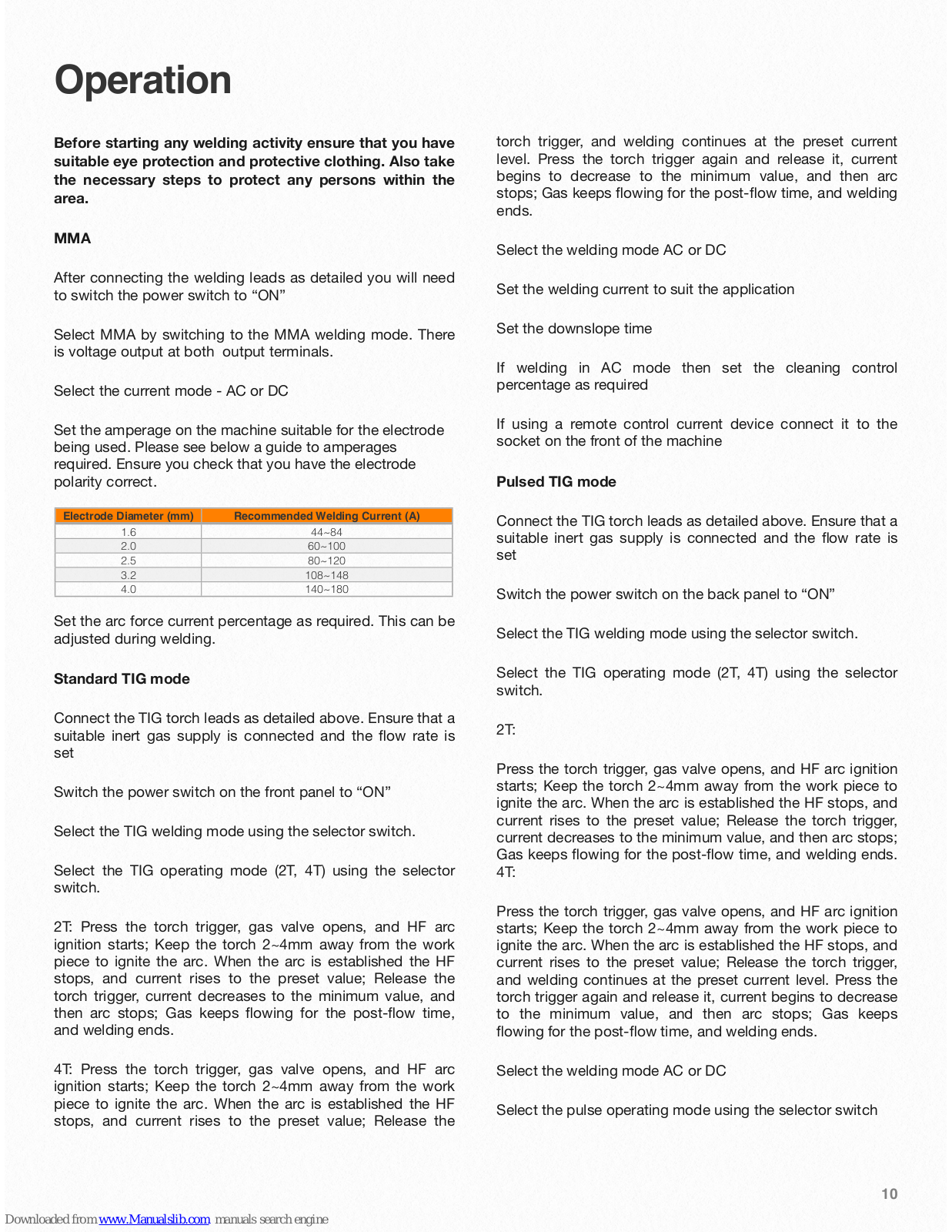 Operation

**Before starting any welding activity ensure that you have suitable eye protection and protective clothing. Also take the necessary steps to protect any persons within the area.**

**MMA**

After connecting the welding leads as detailed you will need to switch the power switch to “ON”

Select MMA by switching to the MMA welding mode. There is voltage output at both output terminals.

Select the current mode - AC or DC

Set the amperage on the machine suitable for the electrode being used. Please see below a guide to amperages required. Ensure you check that you have the electrode polarity correct.

| Electrode Diameter (mm) | Recommended Welding Current (A) |
|---|---|
| 1.6 | 44~84 |
| 2.0 | 60~100 |
| 2.5 | 80~120 |
| 3.2 | 108~148 |
| 4.0 | 140~180 |

Set the arc force current percentage as required. This can be adjusted during welding.

**Standard TIG mode**

Connect the TIG torch leads as detailed above. Ensure that a suitable inert gas supply is connected and the flow rate is set

Switch the power switch on the front panel to “ON”

Select the TIG welding mode using the selector switch.

Select the TIG operating mode (2T, 4T) using the selector switch.

2T: Press the torch trigger, gas valve opens, and HF arc ignition starts; Keep the torch 2~4mm away from the work piece to ignite the arc. When the arc is established the HF stops, and current rises to the preset value; Release the torch trigger, current decreases to the minimum value, and then arc stops; Gas keeps flowing for the post-flow time, and welding ends.

4T: Press the torch trigger, gas valve opens, and HF arc ignition starts; Keep the torch 2~4mm away from the work piece to ignite the arc. When the arc is established the HF stops, and current rises to the preset value; Release the torch trigger, and welding continues at the preset current level. Press the torch trigger again and release it, current begins to decrease to the minimum value, and then arc stops; Gas keeps flowing for the post-flow time, and welding ends.

Select the welding mode AC or DC

Set the welding current to suit the application

Set the downslope time

If welding in AC mode then set the cleaning control percentage as required

If using a remote control current device connect it to the socket on the front of the machine

**Pulsed TIG mode**

Connect the TIG torch leads as detailed above. Ensure that a suitable inert gas supply is connected and the flow rate is set

Switch the power switch on the back panel to “ON”

Select the TIG welding mode using the selector switch.

Select the TIG operating mode (2T, 4T) using the selector switch.

2T:

Press the torch trigger, gas valve opens, and HF arc ignition starts; Keep the torch 2~4mm away from the work piece to ignite the arc. When the arc is established the HF stops, and current rises to the preset value; Release the torch trigger, current decreases to the minimum value, and then arc stops; Gas keeps flowing for the post-flow time, and welding ends.
4T:

Press the torch trigger, gas valve opens, and HF arc ignition starts; Keep the torch 2~4mm away from the work piece to ignite the arc. When the arc is established the HF stops, and current rises to the preset value; Release the torch trigger, and welding continues at the preset current level. Press the torch trigger again and release it, current begins to decrease to the minimum value, and then arc stops; Gas keeps flowing for the post-flow time, and welding ends.

Select the welding mode AC or DC

Select the pulse operating mode using the selector switch

10

Downloaded from www.Manualslib.com manuals search engine